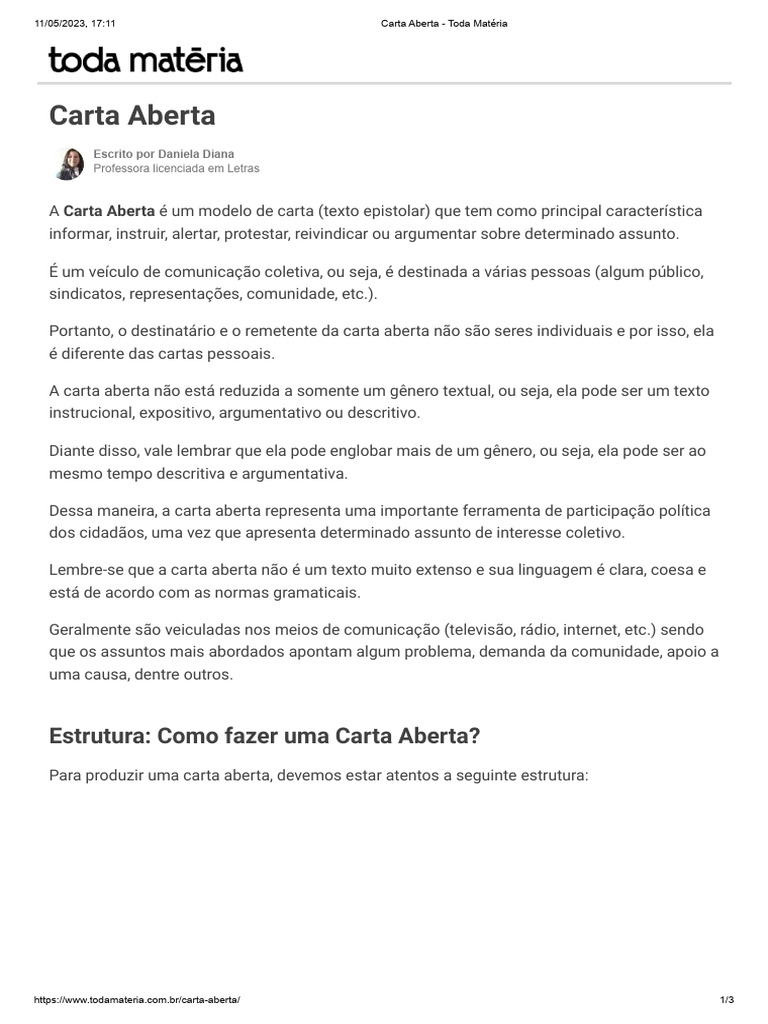 11/05/2023, 17:11 Carta Aberta - Toda Matéria

toda matéria

Carta Aberta

Escrito por Daniela Diana
Professora licenciada em Letras

A Carta Aberta é um modelo de carta (texto epistolar) que tem como principal característica informar, instruir, alertar, protestar, reivindicar ou argumentar sobre determinado assunto.

É um veículo de comunicação coletiva, ou seja, é destinada a várias pessoas (algum público, sindicatos, representações, comunidade, etc.).

Portanto, o destinatário e o remetente da carta aberta não são seres individuais e por isso, ela é diferente das cartas pessoais.

A carta aberta não está reduzida a somente um gênero textual, ou seja, ela pode ser um texto instrucional, expositivo, argumentativo ou descritivo.

Diante disso, vale lembrar que ela pode englobar mais de um gênero, ou seja, ela pode ser ao mesmo tempo descritiva e argumentativa.

Dessa maneira, a carta aberta representa uma importante ferramenta de participação política dos cidadãos, uma vez que apresenta determinado assunto de interesse coletivo.

Lembre-se que a carta aberta não é um texto muito extenso e sua linguagem é clara, coesa e está de acordo com as normas gramaticais.

Geralmente são veiculadas nos meios de comunicação (televisão, rádio, internet, etc.) sendo que os assuntos mais abordados apontam algum problema, demanda da comunidade, apoio a uma causa, dentre outros.

Estrutura: Como fazer uma Carta Aberta?

Para produzir uma carta aberta, devemos estar atentos a seguinte estrutura:

https://www.todamateria.com.br/carta-aberta/ 1/3